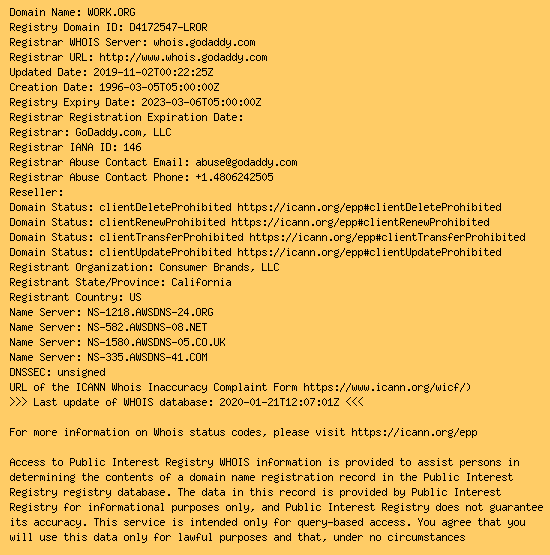 Domain Name: WORK.ORG
Registry Domain ID: D4172547-LROR
Registrar WHOIS Server: whois.godaddy.com
Registrar URL: http://www.whois.godaddy.com
Updated Date: 2019-11-02T00:22:25Z
Creation Date: 1996-03-05T05:00:00Z
Registry Expiry Date: 2023-03-06T05:00:00Z
Registrar Registration Expiration Date:
Registrar: GoDaddy.com, LLC
Registrar IANA ID: 146
Registrar Abuse Contact Email: abuse@godaddy.com
Registrar Abuse Contact Phone: +1.4806242505
Reseller:
Domain Status: clientDeleteProhibited https://icann.org/epp#clientDeleteProhibited
Domain Status: clientRenewProhibited https://icann.org/epp#clientRenewProhibited
Domain Status: clientTransferProhibited https://icann.org/epp#clientTransferProhibited
Domain Status: clientUpdateProhibited https://icann.org/epp#clientUpdateProhibited
Registrant Organization: Consumer Brands, LLC
Registrant State/Province: California
Registrant Country: US
Name Server: NS-1218.AWSDNS-24.ORG
Name Server: NS-582.AWSDNS-08.NET
Name Server: NS-1580.AWSDNS-05.CO.UK
Name Server: NS-335.AWSDNS-41.COM
DNSSEC: unsigned
URL of the ICANN Whois Inaccuracy Complaint Form https://www.icann.org/wicf/)
>>> Last update of WHOIS database: 2020-01-21T12:07:01Z <<<

For more information on Whois status codes, please visit https://icann.org/epp

Access to Public Interest Registry WHOIS information is provided to assist persons in determining the contents of a domain name registration record in the Public Interest Registry registry database. The data in this record is provided by Public Interest Registry for informational purposes only, and Public Interest Registry does not guarantee its accuracy. This service is intended only for query-based access. You agree that you will use this data only for lawful purposes and that, under no circumstances